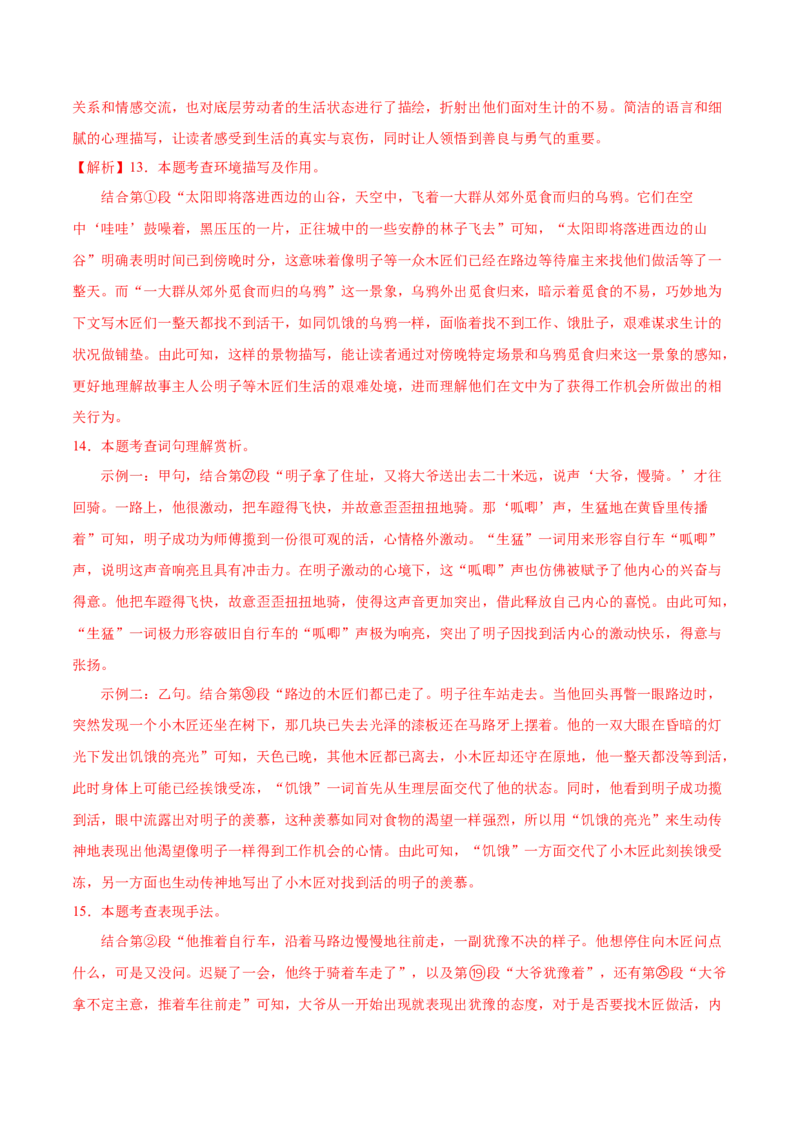 关系和情感交流，也对底层劳动者的生活状态进行了描绘，折射出他们面对生计的不易。简洁的语言和细腻的心理描写，让读者感受到生活的真实与哀伤，同时让人领悟到善良与勇气的重要。

【解析】13．本题考查环境描写及作用。

结合第①段“太阳即将落进西边的山谷，天空中，飞着一大群从郊外觅食而归的乌鸦。它们在空中‘哇哇’鼓噪着，黑压压的一片，正往城中的一些安静的林子飞去”可知，“太阳即将落进西边的山谷”明确表明时间已到傍晚时分，这意味着像明子等一众木匠们已经在路边等待雇主来找他们做活等了一整天。而“一大群从郊外觅食而归的乌鸦”这一景象，乌鸦外出觅食归来，暗示着觅食的不易，巧妙地为下文写木匠们一整天都找不到活干，如同饥饿的乌鸦一样，面临着找不到工作、饿肚子，艰难谋求生计的状况做铺垫。由此可知，这样的景物描写，能让读者通过对傍晚特定场景和乌鸦觅食归来这一景象的感知，更好地理解故事主人公明子等木匠们生活的艰难处境，进而理解他们在文中为了获得工作机会所做出的相关行为。

14．本题考查词句理解赏析。

示例一：甲句，结合第㉗段“明子拿了住址，又将大爷送出去二十米远，说声‘大爷，慢骑。’才往回骑。一路上，他很激动，把车蹬得飞快，并故意歪歪扭扭地骑。那‘呱唧’声，生猛地在黄昏里传播着”可知，明子成功为师傅揽到一份很可观的活，心情格外激动。“生猛”一词用来形容自行车“呱唧”声，说明这声音响亮且具有冲击力。在明子激动的心境下，这“呱唧”声也仿佛被赋予了他内心的兴奋与得意。他把车蹬得飞快，故意歪歪扭扭地骑，使得这声音更加突出，借此释放自己内心的喜悦。由此可知，“生猛”一词极力形容破旧自行车的“呱唧”声极为响亮，突出了明子因找到活内心的激动快乐，得意与张扬。

示例二：乙句。结合第㉚段“路边的木匠们都已走了。明子往车站走去。当他回头再瞥一眼路边时，突然发现一个小木匠还坐在树下，那几块已失去光泽的漆板还在马路牙上摆着。他的一双大眼在昏暗的灯光下发出饥饿的亮光”可知，天色已晚，其他木匠都已离去，小木匠却还守在原地，他一整天都没等到活，此时身体上可能已经挨饿受冻，“饥饿”一词首先从生理层面交代了他的状态。同时，他看到明子成功揽到活，眼中流露出对明子的羡慕，这种羡慕如同对食物的渴望一样强烈，所以用“饥饿的亮光”来生动传神地表现出他渴望像明子一样得到工作机会的心情。由此可知，“饥饿”一方面交代了小木匠此刻挨饿受冻，另一方面也生动传神地写出了小木匠对找到活的明子的羡慕。

15．本题考查表现手法。

结合第②段“他推着自行车，沿着马路边慢慢地往前走，一副犹豫不决的样子。他想停住向木匠问点什么，可是又没问。迟疑了一会，他终于骑着车走了”，以及第⑲段“大爷犹豫着”，还有第㉕段“大爷拿不定主意，推着车往前走”可知，大爷从一开始出现就表现出犹豫的态度，对于是否要找木匠做活，内